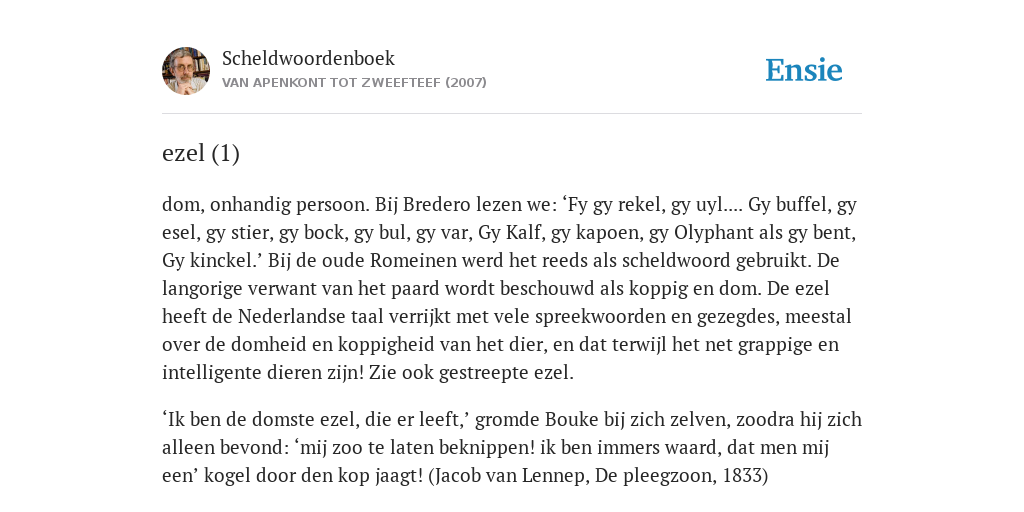 Scheldwoordenboek
VAN APENKONT TOT ZWEEFTEEF (2007)

Ensie

ezel (1)

dom, onhandig persoon. Bij Bredero lezen we: ‘Fy gy rekel, gy uyl.... Gy buffel, gy esel, gy stier, gy bock, gy bul, gy var, Gy Kalf, gy kapoen, gy Olyphant als gy bent, Gy kinckel.’ Bij de oude Romeinen werd het reeds als scheldwoord gebruikt. De langorige verwant van het paard wordt beschouwd als koppig en dom. De ezel heeft de Nederlandse taal verrijkt met vele spreekwoorden en gezegdes, meestal over de domheid en koppigheid van het dier, en dat terwijl het net grappige en intelligente dieren zijn! Zie ook gestreepte ezel.

‘Ik ben de domste ezel, die er leeft,’ gromde Bouke bij zich zelven, zoodra hij zich alleen bevond: ‘mij zoo te laten beknippen! ik ben immers waard, dat men mij een’ kogel door den kop jaagt! (Jacob van Lennep, De pleegzoon, 1833)